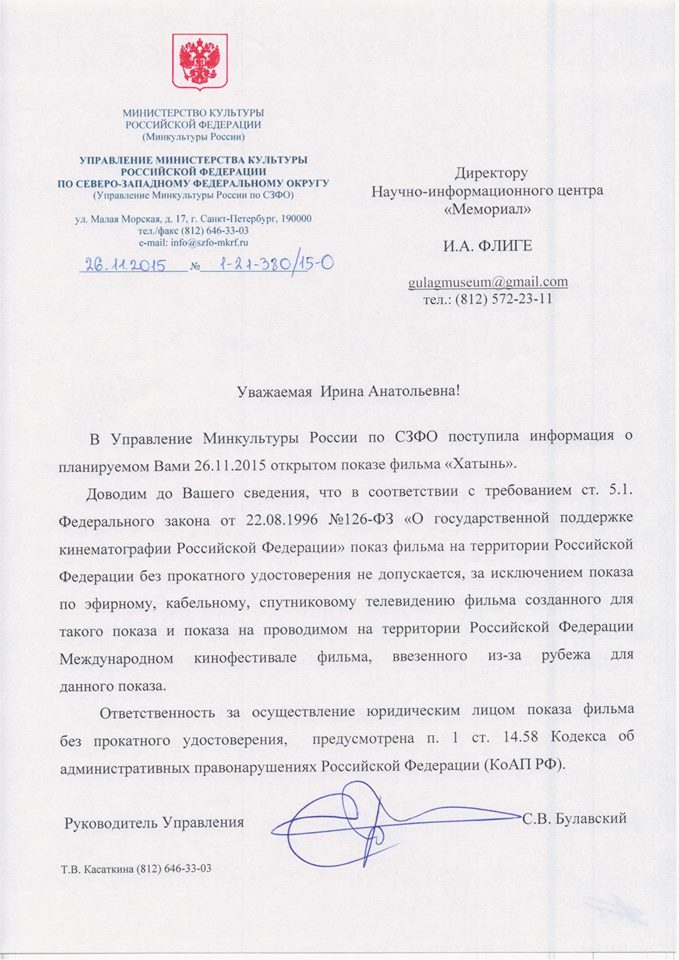 МИНИСТЕРСТВО КУЛЬТУРЫ
РОССИЙСКОЙ ФЕДЕРАЦИИ
(Минкультуры России)

УПРАВЛЕНИЕ МИНИСТЕРСТВА КУЛЬТУРЫ
РОССИЙСКОЙ ФЕДЕРАЦИИ
ПО СЕВЕРО-ЗАПАДНОМУ ФЕДЕРАЛЬНОМУ ОКРУГУ
(Управление Минкультуры России по СЗФО)

ул. Малая Морская, д. 17, г. Санкт-Петербург, 190000
тел./факс (812) 646-33-03
e-mail: info@szfo-mkrf.ru

26.11.2015 № 1-21-380/15-0

Директору
Научно-информационного центра
«Мемориал»

И.А. ФЛИГЕ

gulagmuseum@gmail.com
тел.: (812) 572-23-11

Уважаемая Ирина Анатольевна!

В Управление Минкультуры России по СЗФО поступила информация о планируемом Вами 26.11.2015 открытом показе фильма «Хатынь».

Доводим до Вашего сведения, что в соответствии с требованием ст. 5.1. Федерального закона от 22.08.1996 №126-ФЗ «О государственной поддержке кинематографии Российской Федерации» показ фильма на территории Российской Федерации без прокатного удостоверения не допускается, за исключением показа по эфирному, кабельному, спутниковому телевидению фильма созданного для такого показа и показа на проводимом на территории Российской Федерации Международном кинофестивале фильма, ввезенного из-за рубежа для данного показа.

Ответственность за осуществление юридическим лицом показа фильма без прокатного удостоверения, предусмотрена п. 1 ст. 14.58 Кодекса об административных правонарушениях Российской Федерации (КоАП РФ).

Руководитель Управления С.В. Булавский

Т.В. Касаткина (812) 646-33-03